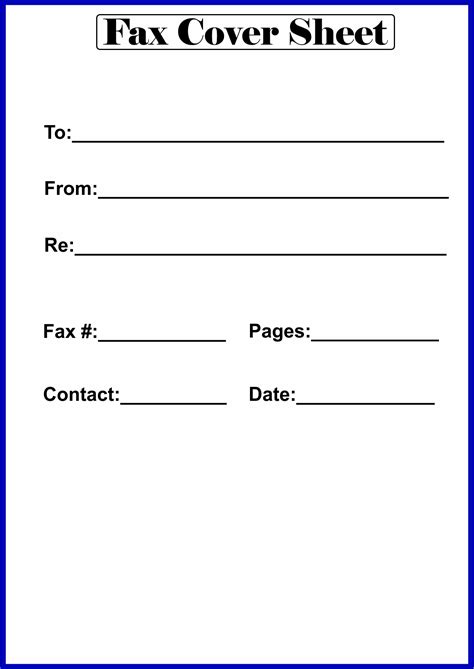 Fax Cover Sheet

To:____

From:____

Re:____

Fax #:____ Pages:____

Contact:____ Date:____